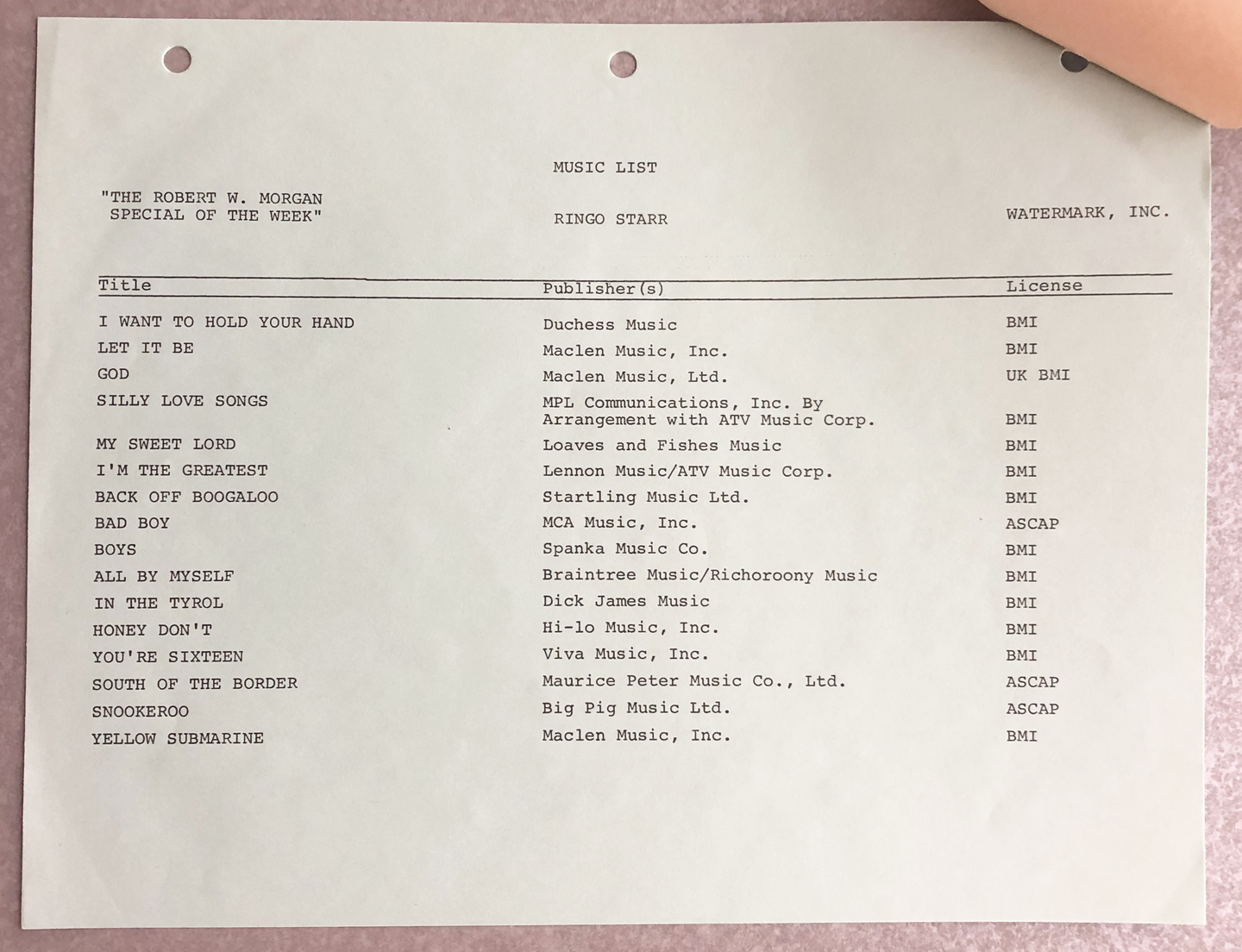 MUSIC LIST

"THE ROBERT W. MORGAN SPECIAL OF THE WEEK"

RINGO STARR

WATERMARK, INC.

| Title | Publisher(s) | License |
|---|---|---|
| I WANT TO HOLD YOUR HAND | Duchess Music | BMI |
| LET IT BE | Maclen Music, Inc. | BMI |
| GOD | Maclen Music, Ltd. | UK BMI |
| SILLY LOVE SONGS | MPL Communications, Inc. By Arrangement with ATV Music Corp. | BMI |
| MY SWEET LORD | Loaves and Fishes Music | BMI |
| I'M THE GREATEST | Lennon Music/ATV Music Corp. | BMI |
| BACK OFF BOOGALOO | Startling Music Ltd. | BMI |
| BAD BOY | MCA Music, Inc. | ASCAP |
| BOYS | Spanka Music Co. | BMI |
| ALL BY MYSELF | Braintree Music/Richoroony Music | BMI |
| IN THE TYROL | Dick James Music | BMI |
| HONEY DON'T | Hi-lo Music, Inc. | BMI |
| YOU'RE SIXTEEN | Viva Music, Inc. | BMI |
| SOUTH OF THE BORDER | Maurice Peter Music Co., Ltd. | ASCAP |
| SNOOKEROO | Big Pig Music Ltd. | ASCAP |
| YELLOW SUBMARINE | Maclen Music, Inc. | BMI |